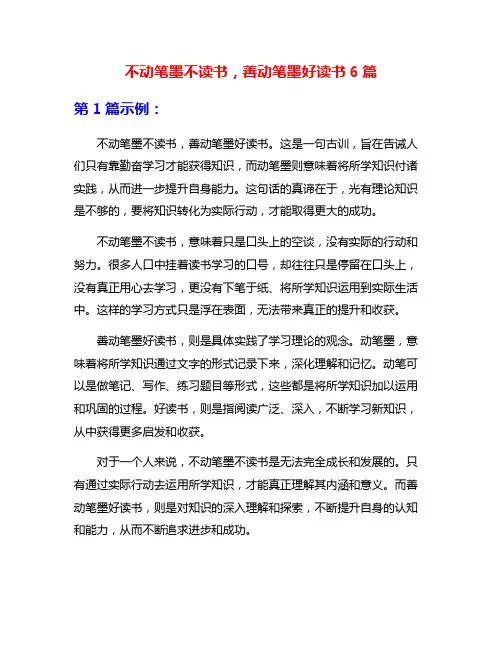 不动笔墨不读书，善动笔墨好读书 6 篇

第 1 篇示例：

不动笔墨不读书，善动笔墨好读书。这是一句古训，旨在告诫人们只有靠勤奋学习才能获得知识，而动笔墨则意味着将所学知识付诸实践，从而进一步提升自身能力。这句话的真谛在于，光有理论知识是不够的，要将知识转化为实际行动，才能取得更大的成功。

不动笔墨不读书，意味着只是口头上的空谈，没有实际的行动和努力。很多人口中挂着读书学习的口号，却往往只是停留在口头上，没有真正用心去学习，更没有下笔于纸、将所学知识运用到实际生活中。这样的学习方式只是浮在表面，无法带来真正的提升和收获。

善动笔墨好读书，则是具体实践了学习理论的观念。动笔墨，意味着将所学知识通过文字的形式记录下来，深化理解和记忆。动笔可以是做笔记、写作、练习题目等形式，这些都是将所学知识加以运用和巩固的过程。好读书，则是指阅读广泛、深入，不断学习新知识，从中获得更多启发和收获。

对于一个人来说，不动笔墨不读书是无法完全成长和发展的。只有通过实际行动去运用所学知识，才能真正理解其内涵和意义。而善动笔墨好读书，则是对知识的深入理解和探索，不断提升自身的认知和能力，从而不断追求进步和成功。